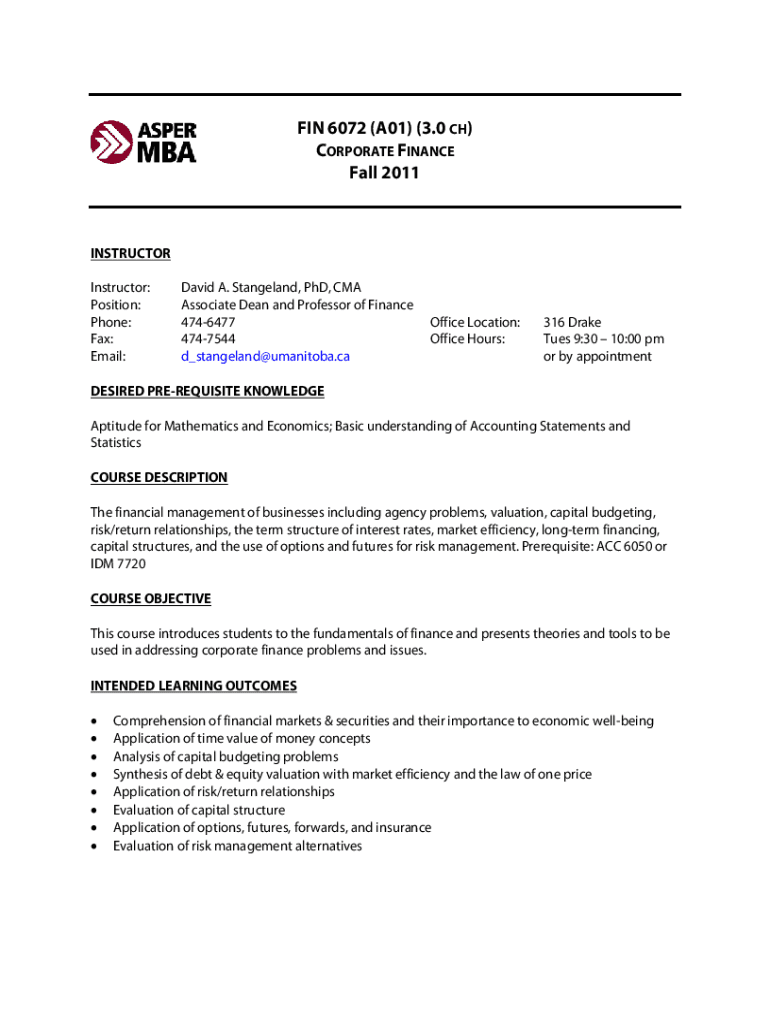 ASPER MBA

FIN 6072 (A01) (3.0 CH)
CORPORATE FINANCE
Fall 2011

INSTRUCTOR

Instructor: David A. Stangeland, PhD, CMA
Position: Associate Dean and Professor of Finance
Phone: 474-6477
Fax: 474-7544
Email: d_stangeland@umanitoba.ca

Office Location: 316 Drake
Office Hours: Tues 9:30 – 10:00 pm or by appointment

DESIRED PRE-REQUISITE KNOWLEDGE

Aptitude for Mathematics and Economics; Basic understanding of Accounting Statements and Statistics

COURSE DESCRIPTION

The financial management of businesses including agency problems, valuation, capital budgeting, risk/return relationships, the term structure of interest rates, market efficiency, long-term financing, capital structures, and the use of options and futures for risk management. Prerequisite: ACC 6050 or IDM 7720

COURSE OBJECTIVE

This course introduces students to the fundamentals of finance and presents theories and tools to be used in addressing corporate finance problems and issues.

INTENDED LEARNING OUTCOMES

• Comprehension of financial markets & securities and their importance to economic well-being
• Application of time value of money concepts
• Analysis of capital budgeting problems
• Synthesis of debt & equity valuation with market efficiency and the law of one price
• Application of risk/return relationships
• Evaluation of capital structure
• Application of options, futures, forwards, and insurance
• Evaluation of risk management alternatives